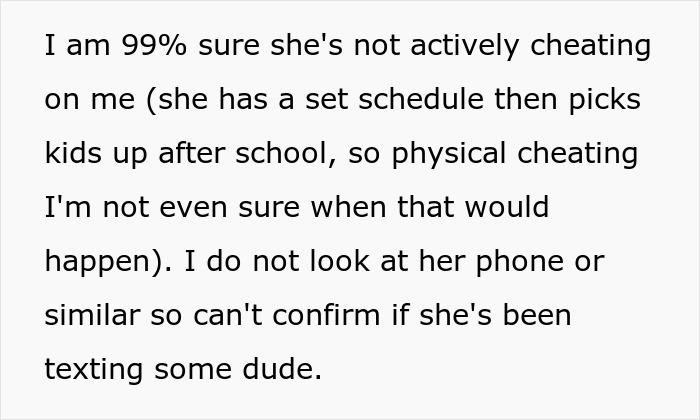 I am 99% sure she's not actively cheating on me (she has a set schedule then picks kids up after school, so physical cheating I'm not even sure when that would happen). I do not look at her phone or similar so can't confirm if she's been texting some dude.